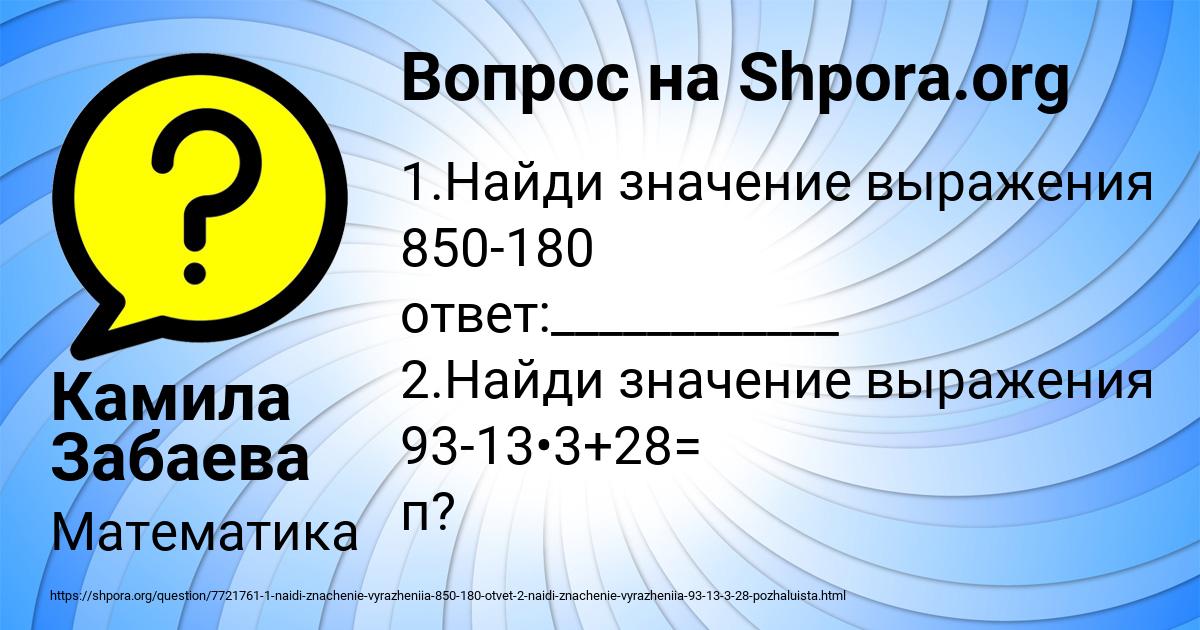 Вопрос на Shpora.org

1.Найди значение выражения 850-180
ответ:___________
2.Найди значение выражения 93-13•3+28=
п?

Камила Забаева

Математика

https://shpora.org/question/7721761-1-naidi-znachenie-vyrazheniia-850-180-otvet-2-naidi-znachenie-vyrazheniia-93-13-3-28-pozhaluista.html